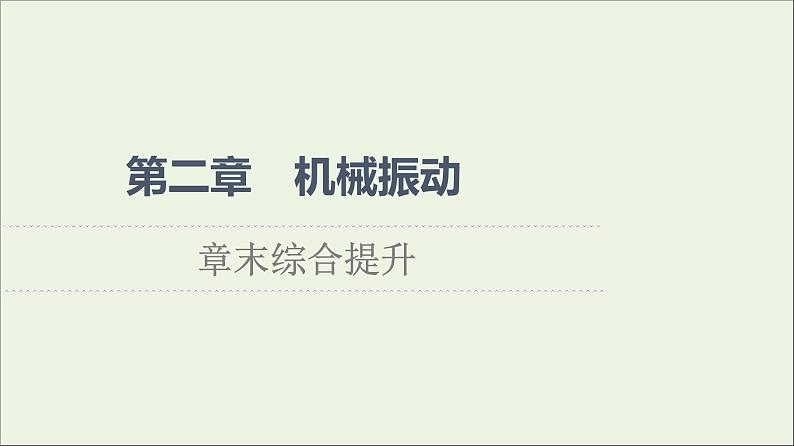 第二章　机械振动

章末综合提升